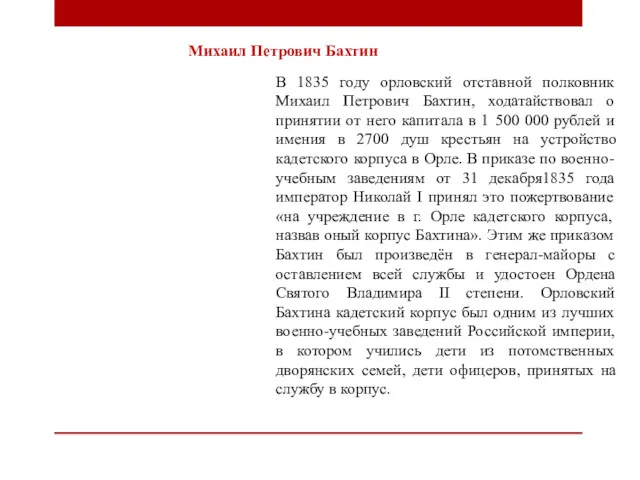 Михаил Петрович Бахтин

В 1835 году орловский отставной полковник Михаил Петрович Бахтин, ходатайствовал о принятии от него капитала в 1 500 000 рублей и имения в 2700 душ крестьян на устройство кадетского корпуса в Орле. В приказе по военно-учебным заведениям от 31 декабря1835 года император Николай I принял это пожертвование «на учреждение в г. Орле кадетского корпуса, назвав оный корпус Бахтина». Этим же приказом Бахтин был произведён в генерал-майоры с оставлением всей службы и удостоен Ордена Святого Владимира II степени. Орловский Бахтина кадетский корпус был одним из лучших военно-учебных заведений Российской империи, в котором учились дети из потомственных дворянских семей, дети офицеров, принятых на службу в корпус.